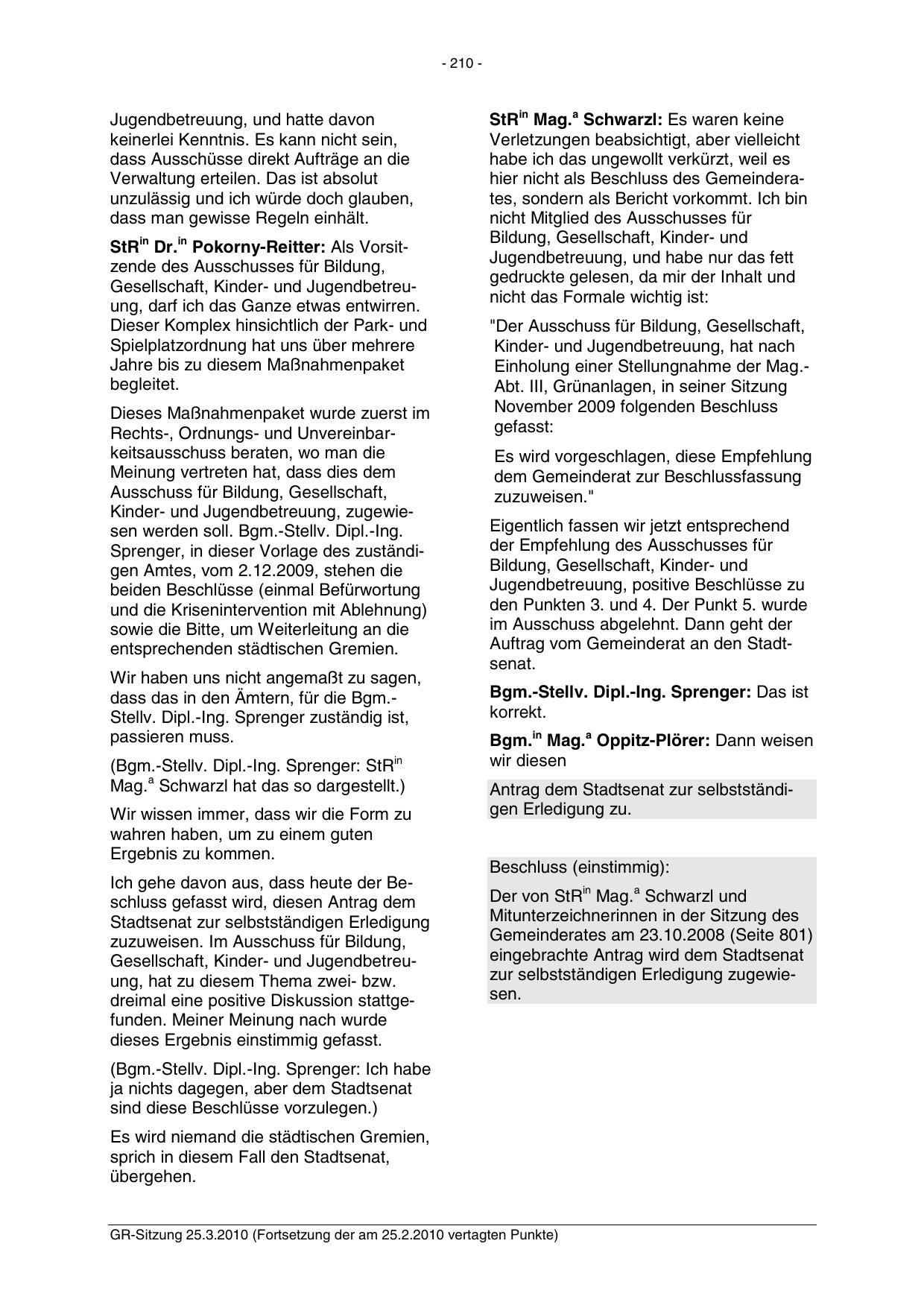 - 210 -

Jugendbetreuung, und hatte davon keinerlei Kenntnis. Es kann nicht sein, dass Ausschüsse direkt Aufträge an die Verwaltung erteilen. Das ist absolut unzulässig und ich würde doch glauben, dass man gewisse Regeln einhält.

StR$^{in}$ Dr.$^{in}$ Pokorny-Reitter: Als Vorsitzende des Ausschusses für Bildung, Gesellschaft, Kinder- und Jugendbetreuung, darf ich das Ganze etwas entwirren. Dieser Komplex hinsichtlich der Park- und Spielplatzordnung hat uns über mehrere Jahre bis zu diesem Maßnahmenpaket begleitet.

Dieses Maßnahmenpaket wurde zuerst im Rechts-, Ordnungs- und Unvereinbarkeitsausschuss beraten, wo man die Meinung vertreten hat, dass dies dem Ausschuss für Bildung, Gesellschaft, Kinder- und Jugendbetreuung, zugewiesen werden soll. Bgm.-Stellv. Dipl.-Ing. Sprenger, in dieser Vorlage des zuständigen Amtes, vom 2.12.2009, stehen die beiden Beschlüsse (einmal Befürwortung und die Krisenintervention mit Ablehnung) sowie die Bitte, um Weiterleitung an die entsprechenden städtischen Gremien.

Wir haben uns nicht angemaßt zu sagen, dass das in den Ämtern, für die Bgm.-Stellv. Dipl.-Ing. Sprenger zuständig ist, passieren muss.

(Bgm.-Stellv. Dipl.-Ing. Sprenger: StR$^{in}$ Mag.$^{a}$ Schwarzl hat das so dargestellt.)

Wir wissen immer, dass wir die Form zu wahren haben, um zu einem guten Ergebnis zu kommen.

Ich gehe davon aus, dass heute der Beschluss gefasst wird, diesen Antrag dem Stadtsenat zur selbstständigen Erledigung zuzuweisen. Im Ausschuss für Bildung, Gesellschaft, Kinder- und Jugendbetreuung, hat zu diesem Thema zwei- bzw. dreimal eine positive Diskussion stattgefunden. Meiner Meinung nach wurde dieses Ergebnis einstimmig gefasst.

(Bgm.-Stellv. Dipl.-Ing. Sprenger: Ich habe ja nichts dagegen, aber dem Stadtsenat sind diese Beschlüsse vorzulegen.)

Es wird niemand die städtischen Gremien, sprich in diesem Fall den Stadtsenat, übergehen.

StR$^{in}$ Mag.$^{a}$ Schwarzl: Es waren keine Verletzungen beabsichtigt, aber vielleicht habe ich das ungewollt verkürzt, weil es hier nicht als Beschluss des Gemeinderates, sondern als Bericht vorkommt. Ich bin nicht Mitglied des Ausschusses für Bildung, Gesellschaft, Kinder- und Jugendbetreuung, und habe nur das fett gedruckte gelesen, da mir der Inhalt und nicht das Formale wichtig ist:

"Der Ausschuss für Bildung, Gesellschaft, Kinder- und Jugendbetreuung, hat nach Einholung einer Stellungnahme der Mag.-Abt. III, Grünanlagen, in seiner Sitzung November 2009 folgenden Beschluss gefasst:

Es wird vorgeschlagen, diese Empfehlung dem Gemeinderat zur Beschlussfassung zuzuweisen."

Eigentlich fassen wir jetzt entsprechend der Empfehlung des Ausschusses für Bildung, Gesellschaft, Kinder- und Jugendbetreuung, positive Beschlüsse zu den Punkten 3. und 4. Der Punkt 5. wurde im Ausschuss abgelehnt. Dann geht der Auftrag vom Gemeinderat an den Stadtsenat.

Bgm.-Stellv. Dipl.-Ing. Sprenger: Das ist korrekt.

Bgm.$^{in}$ Mag.$^{a}$ Oppitz-Plörer: Dann weisen wir diesen

Antrag dem Stadtsenat zur selbstständigen Erledigung zu.

Beschluss (einstimmig):

Der von StR$^{in}$ Mag.$^{a}$ Schwarzl und Mitunterzeichnerinnen in der Sitzung des Gemeinderates am 23.10.2008 (Seite 801) eingebrachte Antrag wird dem Stadtsenat zur selbstständigen Erledigung zugewiesen.

GR-Sitzung 25.3.2010 (Fortsetzung der am 25.2.2010 vertagten Punkte)